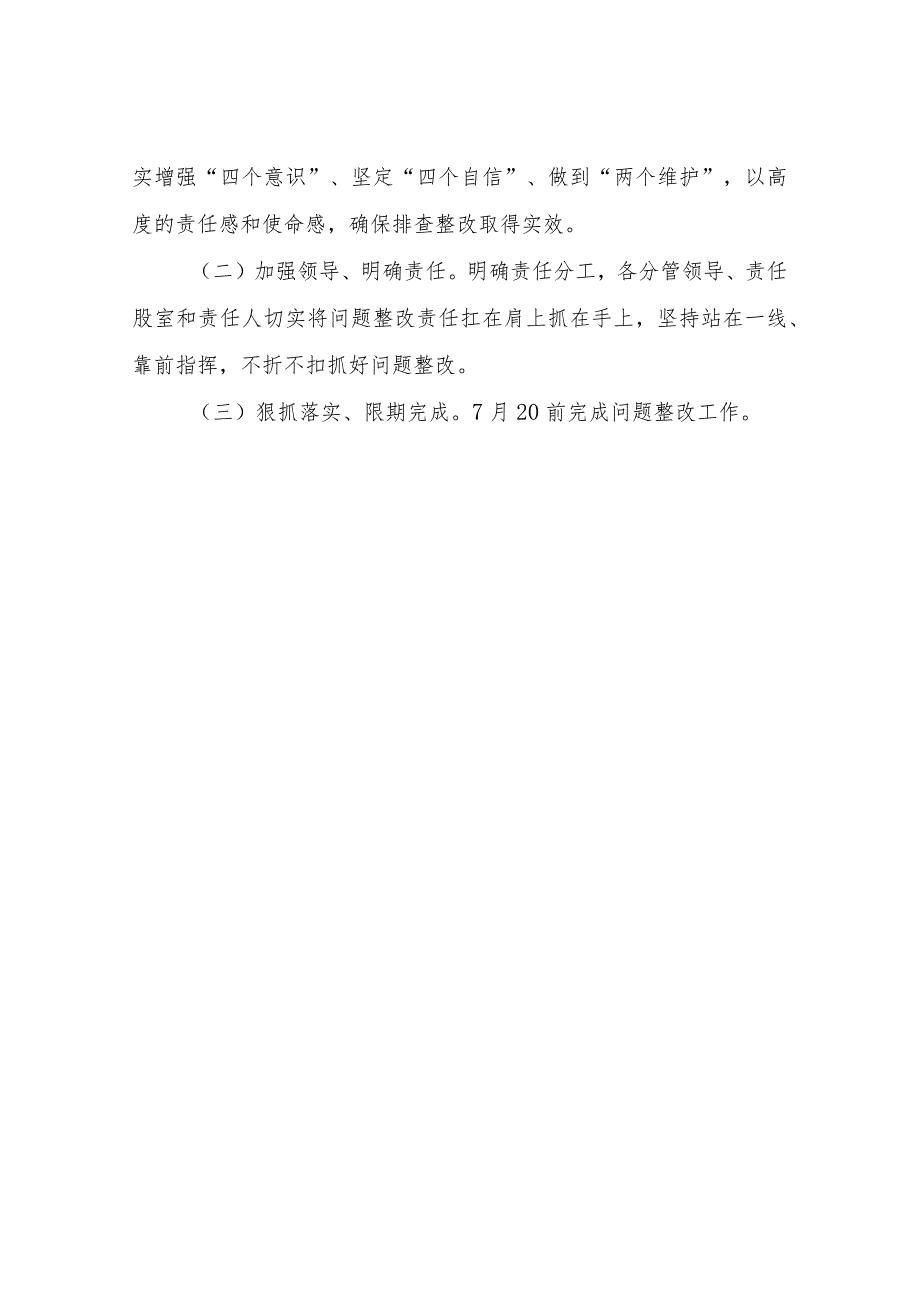 实增强“四个意识”、坚定“四个自信”、做到“两个维护”，以高度的责任感和使命感，确保排查整改取得实效。

（二）加强领导、明确责任。明确责任分工，各分管领导、责任股室和责任人切实将问题整改责任扛在肩上抓在手上，坚持站在一线、靠前指挥，不折不扣抓好问题整改。

（三）狠抓落实、限期完成。7月20前完成问题整改工作。